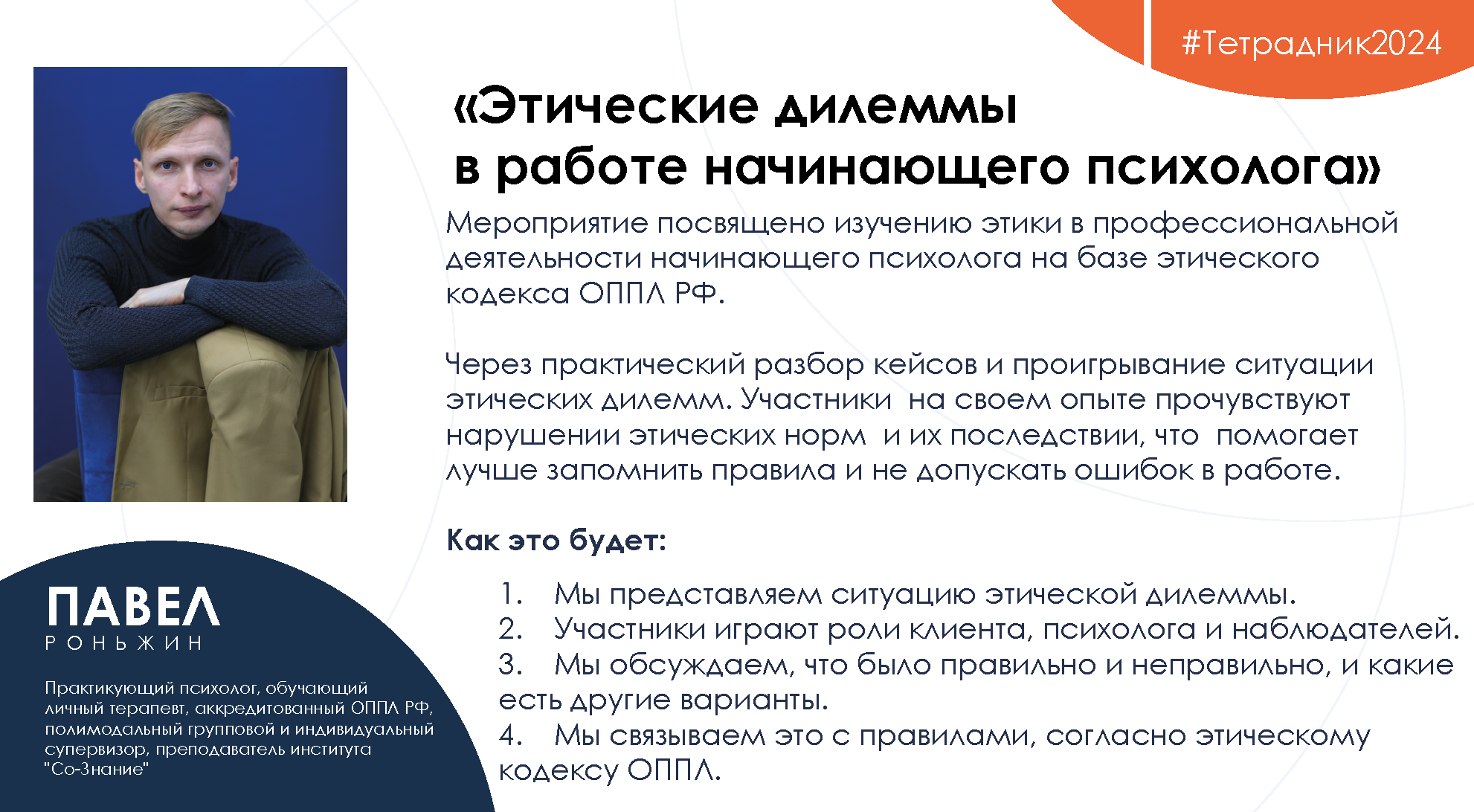 #Тетрадник2024

«Этические дилеммы в работе начинающего психолога»

Мероприятие посвящено изучению этики в профессиональной деятельности начинающего психолога на базе этического кодекса ОППЛ РФ.

Через практический разбор кейсов и проигрывание ситуации этических дилемм. Участники  на своем опыте прочувствуют нарушении этических норм  и их последствии, что  помогает лучше запомнить правила и не допускать ошибок в работе.

Как это будет:

1. Мы представляем ситуацию этической дилеммы.
2. Участники играют роли клиента, психолога и наблюдателей.
3. Мы обсуждаем, что было правильно и неправильно, и какие есть другие варианты.
4. Мы связываем это с правилами, согласно этическому кодексу ОППЛ.

ПАВЕЛ
РОНЬЖИН

Практикующий психолог, обучающий личный терапевт, аккредитованный ОППЛ РФ, полимодальный групповой и индивидуальный супервизор, преподаватель института "Со-Знание"